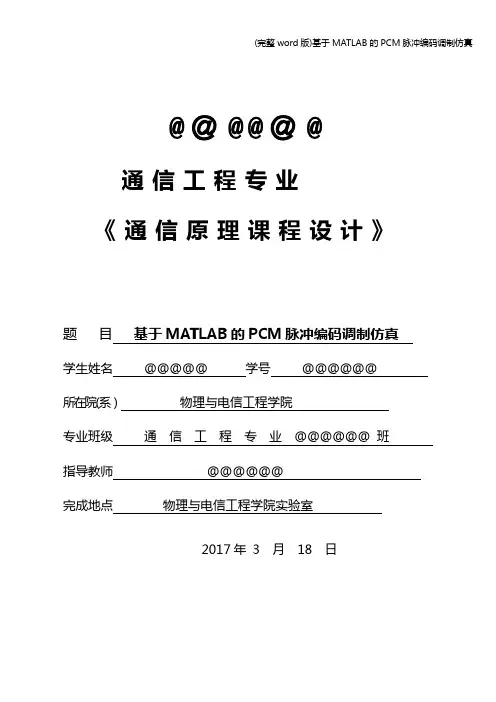 (完整 word 版)基于 MATLAB 的 PCM 脉冲编码调制仿真

@@ @@@ @

通信工程专业

《通信原理课程设计》

题　目 基于 MATLAB 的 PCM 脉冲编码调制仿真

学生姓名 @@@@@ 学号 @@@@@@

所在院(系) 物理与电信工程学院

专业班级 通 信 工 程 专 业 @@@@@@ 班

指导教师 @@@@@@

完成地点 物理与电信工程学院实验室

2017 年 3 月 18 日